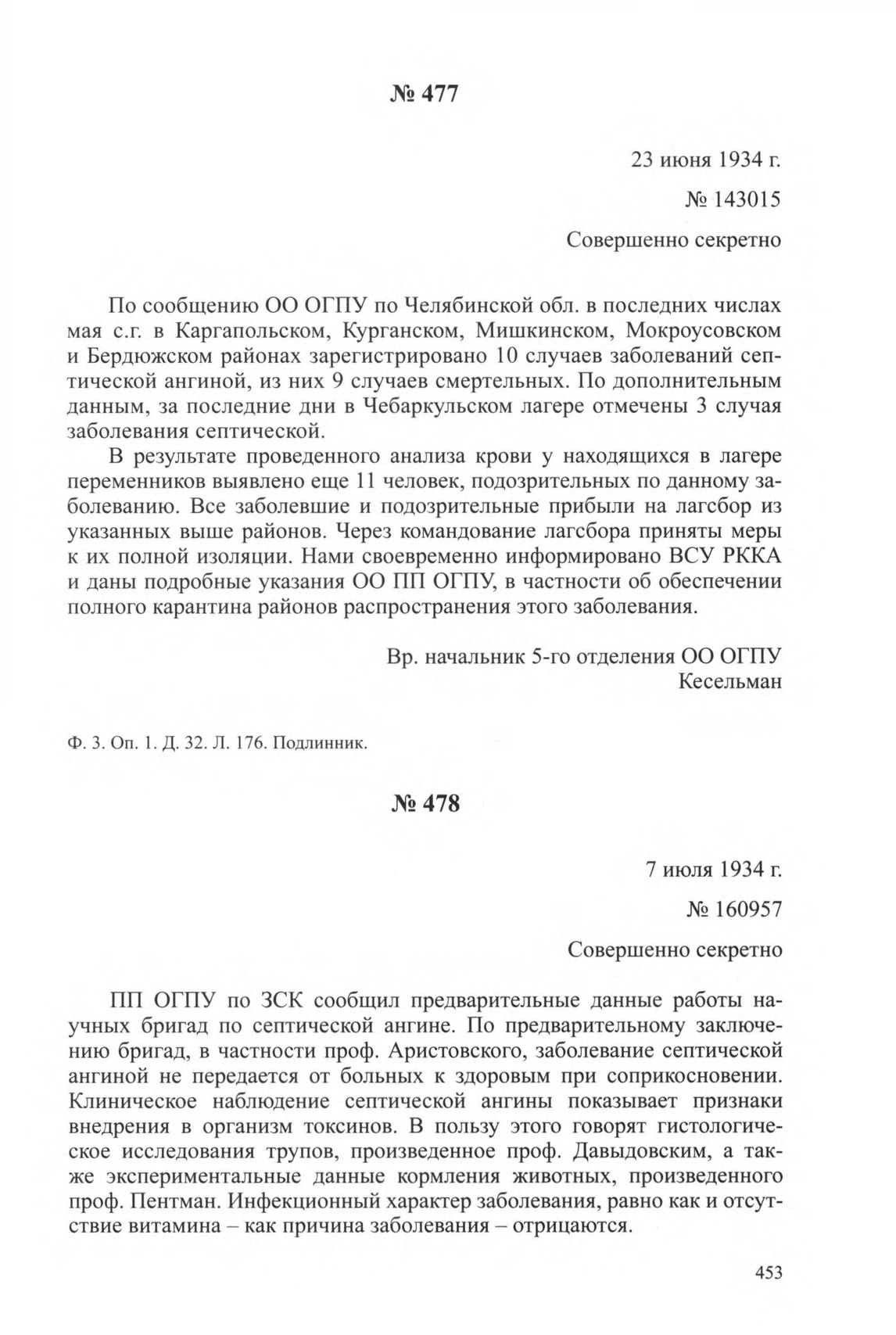 № 477

23 июня 1934 г.

№ 143015

Совершенно секретно

По сообщению ОО ОГПУ по Челябинской обл. в последних числах мая с.г. в Каргапольском, Курганском, Мишкинском, Мокроусовском и Бердюжском районах зарегистрировано 10 случаев заболеваний септической ангиной, из них 9 случаев смертельных. По дополнительным данным, за последние дни в Чебаркульском лагере отмечены 3 случая заболевания септической.

В результате проведенного анализа крови у находящихся в лагере переменников выявлено еще 11 человек, подозрительных по данному заболеванию. Все заболевшие и подозрительные прибыли на лагсбор из указанных выше районов. Через командование лагсбора приняты меры к их полной изоляции. Нами своевременно информировано ВСУ РККА и даны подробные указания ОО ПП ОГПУ, в частности об обеспечении полного карантина районов распространения этого заболевания.

Вр. начальник 5-го отделения ОО ОГПУ
Кесельман

Ф. 3. Оп. 1. Д. 32. Л. 176. Подлинник.

№ 478

7 июля 1934 г.

№ 160957

Совершенно секретно

ПП ОГПУ по ЗСК сообщил предварительные данные работы научных бригад по септической ангине. По предварительному заключению бригад, в частности проф. Аристовского, заболевание септической ангиной не передается от больных к здоровым при соприкосновении. Клиническое наблюдение септической ангины показывает признаки внедрения в организм токсинов. В пользу этого говорят гистологическое исследования трупов, произведенное проф. Давыдовским, а также экспериментальные данные кормления животных, произведенного проф. Пентман. Инфекционный характер заболевания, равно как и отсутствие витамина – как причина заболевания – отрицаются.

453